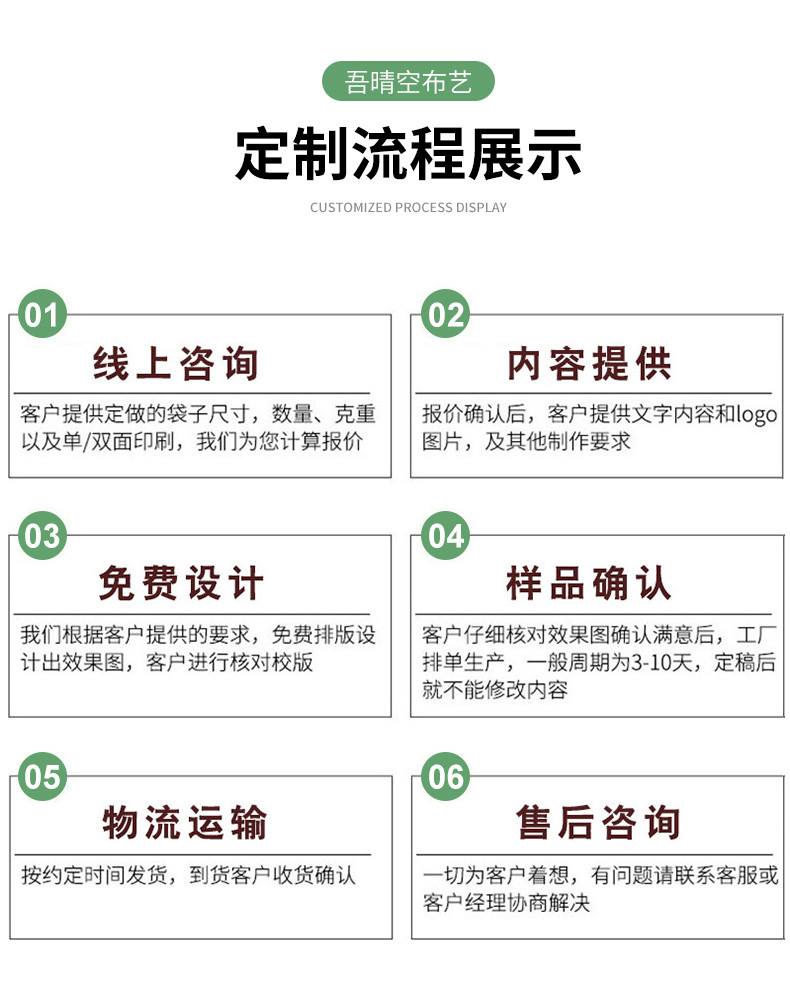 吾晴空布艺

定制流程展示

CUSTOMIZED PROCESS DISPLAY

01

线上咨询

客户提供定做的袋子尺寸，数量、克重以及单/双面印刷，我们为您计算报价

02

内容提供

报价确认后，客户提供文字内容和logo图片，及其他制作要求

03

免费设计

我们根据客户提供的要求，免费排版设计出效果图，客户进行核对校版

04

样品确认

客户仔细核对效果图确认满意后，工厂排单生产，一般周期为3-10天，定稿后就不能修改内容

05

物流运输

按约定时间发货，到货客户收货确认

06

售后咨询

一切为客户着想，有问题请联系客服或客户经理协商解决